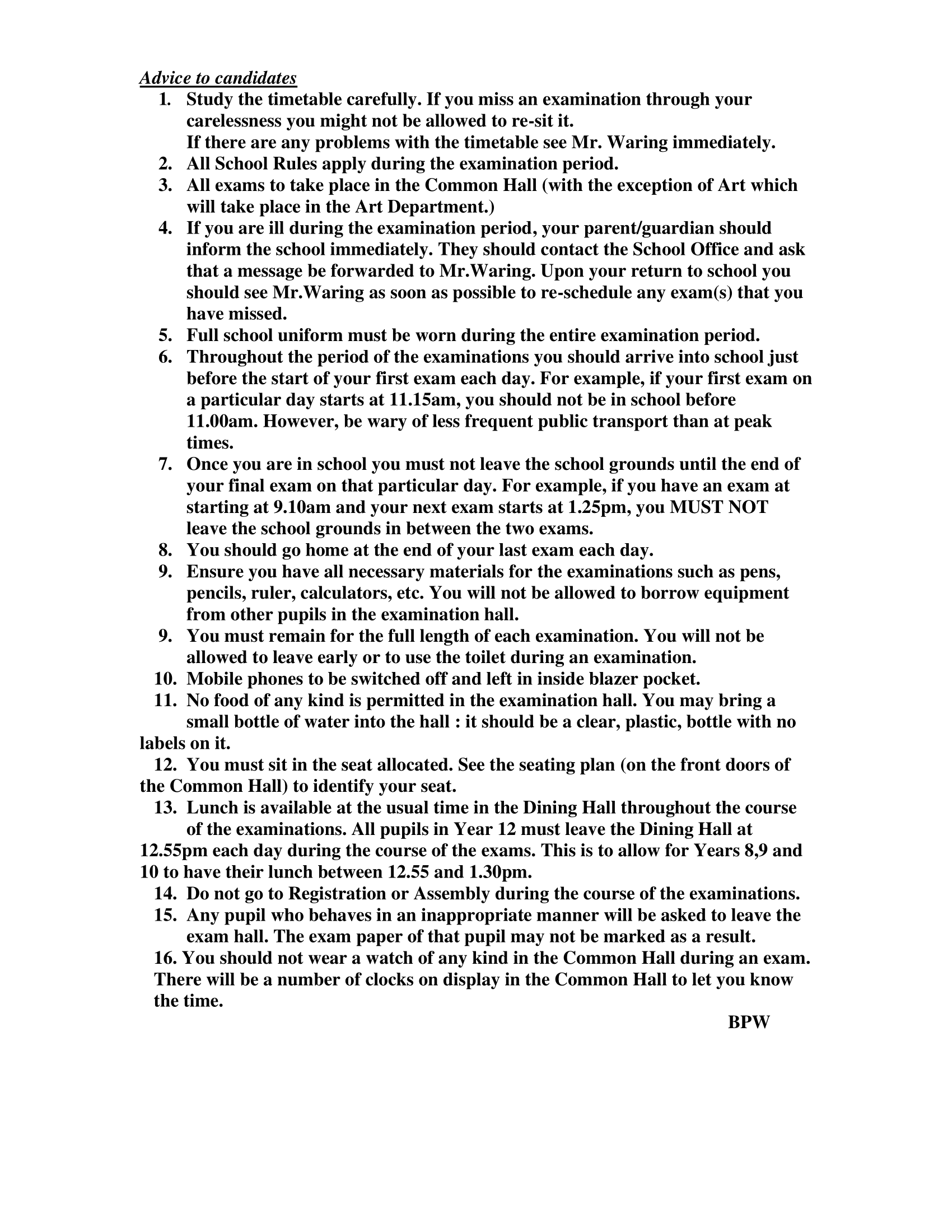 Advice to candidates

1. Study the timetable carefully. If you miss an examination through your carelessness you might not be allowed to re-sit it.
If there are any problems with the timetable see Mr. Waring immediately.
2. All School Rules apply during the examination period.
3. All exams to take place in the Common Hall (with the exception of Art which will take place in the Art Department.)
4. If you are ill during the examination period, your parent/guardian should inform the school immediately. They should contact the School Office and ask that a message be forwarded to Mr.Waring. Upon your return to school you should see Mr.Waring as soon as possible to re-schedule any exam(s) that you have missed.
5. Full school uniform must be worn during the entire examination period.
6. Throughout the period of the examinations you should arrive into school just before the start of your first exam each day. For example, if your first exam on a particular day starts at 11.15am, you should not be in school before 11.00am. However, be wary of less frequent public transport than at peak times.
7. Once you are in school you must not leave the school grounds until the end of your final exam on that particular day. For example, if you have an exam at starting at 9.10am and your next exam starts at 1.25pm, you MUST NOT leave the school grounds in between the two exams.
8. You should go home at the end of your last exam each day.
9. Ensure you have all necessary materials for the examinations such as pens, pencils, ruler, calculators, etc. You will not be allowed to borrow equipment from other pupils in the examination hall.
9. You must remain for the full length of each examination. You will not be allowed to leave early or to use the toilet during an examination.
10. Mobile phones to be switched off and left in inside blazer pocket.
11. No food of any kind is permitted in the examination hall. You may bring a small bottle of water into the hall : it should be a clear, plastic, bottle with no labels on it.
12. You must sit in the seat allocated. See the seating plan (on the front doors of the Common Hall) to identify your seat.
13. Lunch is available at the usual time in the Dining Hall throughout the course of the examinations. All pupils in Year 12 must leave the Dining Hall at 12.55pm each day during the course of the exams. This is to allow for Years 8,9 and 10 to have their lunch between 12.55 and 1.30pm.
14. Do not go to Registration or Assembly during the course of the examinations.
15. Any pupil who behaves in an inappropriate manner will be asked to leave the exam hall. The exam paper of that pupil may not be marked as a result.
16. You should not wear a watch of any kind in the Common Hall during an exam. There will be a number of clocks on display in the Common Hall to let you know the time.

BPW